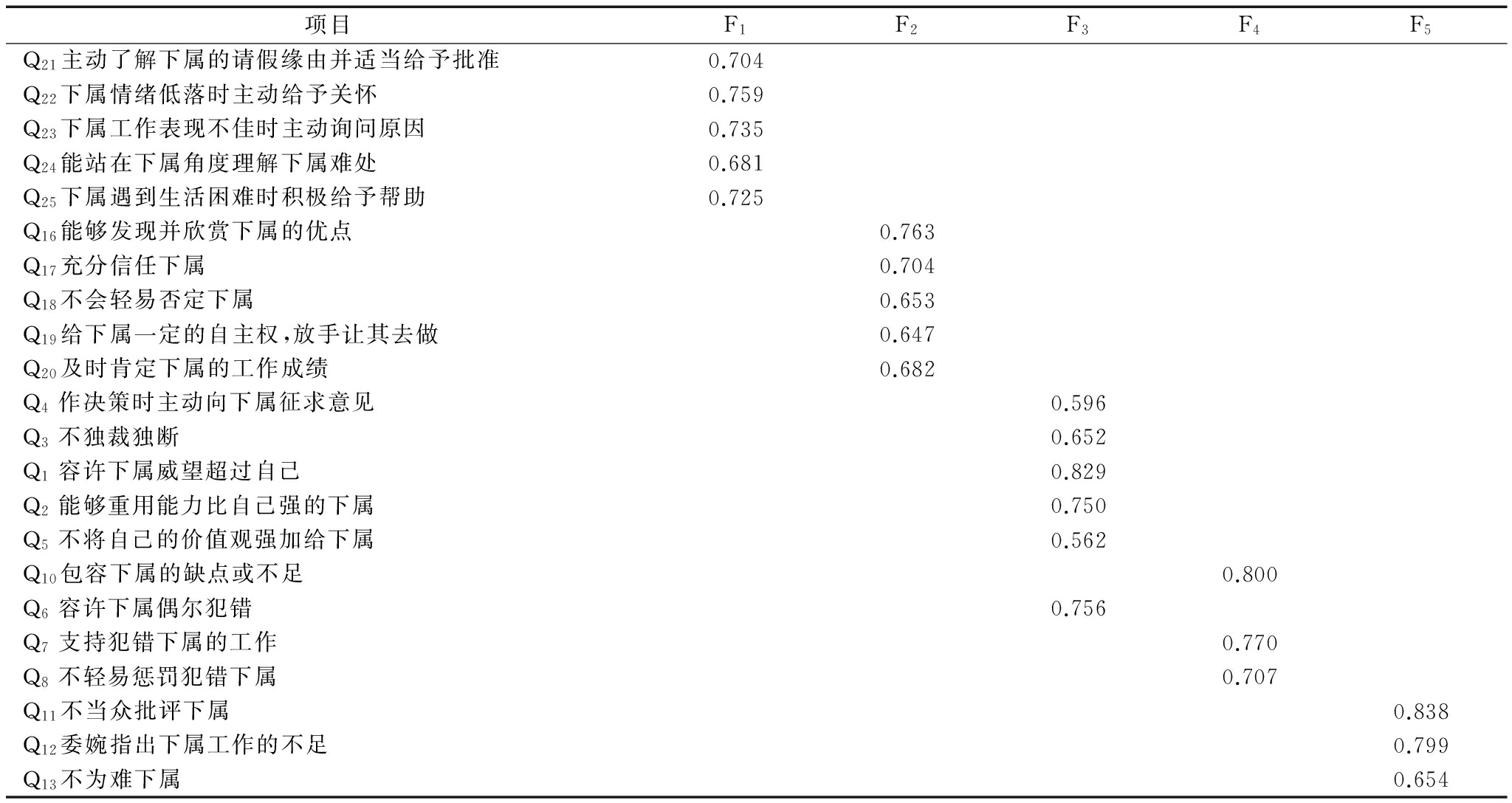 | 项目 | $F_1$ | $F_2$ | $F_3$ | $F_4$ | $F_5$ |
|---|---|---|---|---|---|
| $Q_{21}$主动了解下属的请假缘由并适当给予批准 | 0.704 | | | | |
| $Q_{22}$下属情绪低落时主动给予关怀 | 0.759 | | | | |
| $Q_{23}$下属工作表现不佳时主动询问原因 | 0.735 | | | | |
| $Q_{24}$能站在下属角度理解下属难处 | 0.681 | | | | |
| $Q_{25}$下属遇到生活困难时积极给予帮助 | 0.725 | | | | |
| $Q_{16}$能够发现并欣赏下属的优点 | | 0.763 | | | |
| $Q_{17}$充分信任下属 | | 0.704 | | | |
| $Q_{18}$不会轻易否定下属 | | 0.653 | | | |
| $Q_{19}$给下属一定的自主权，放手让其去做 | | 0.647 | | | |
| $Q_{20}$及时肯定下属的工作成绩 | | 0.682 | | | |
| $Q_4$ 作决策时主动向下属征求意见 | | | 0.596 | | |
| $Q_3$ 不独裁独断 | | | 0.652 | | |
| $Q_1$ 容许下属威望超过自己 | | | 0.829 | | |
| $Q_2$ 能够重用能力比自己强的下属 | | | 0.750 | | |
| $Q_5$ 不将自己的价值观强加给下属 | | | 0.562 | | |
| $Q_{10}$包容下属的缺点或不足 | | | | 0.800 | |
| $Q_6$ 容许下属偶尔犯错 | | | 0.756 | | |
| $Q_7$ 支持犯错下属的工作 | | | | 0.770 | |
| $Q_8$ 不轻易惩罚犯错下属 | | | | 0.707 | |
| $Q_{11}$不当众批评下属 | | | | | 0.838 |
| $Q_{12}$委婉指出下属工作的不足 | | | | | 0.799 |
| $Q_{13}$不为难下属 | | | | | 0.654 |